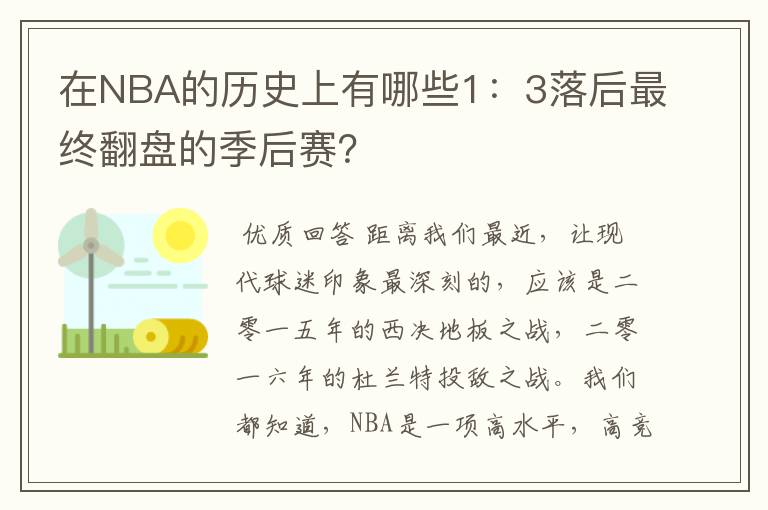 在NBA的历史上有哪些1：3落后最终翻盘的季后赛?

优质回答 距离我们最近，让现代球迷印象最深刻的，应该是二零一五年的西决地板之战，二零一六年的杜兰特投敌之战。我们都知道，NBA是一项高水平，高竞